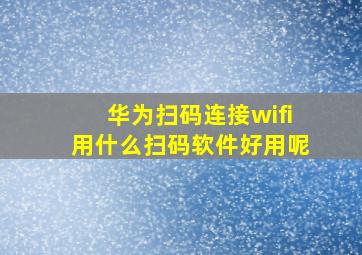 华为扫码连接wifi
用什么扫码软件好用呢